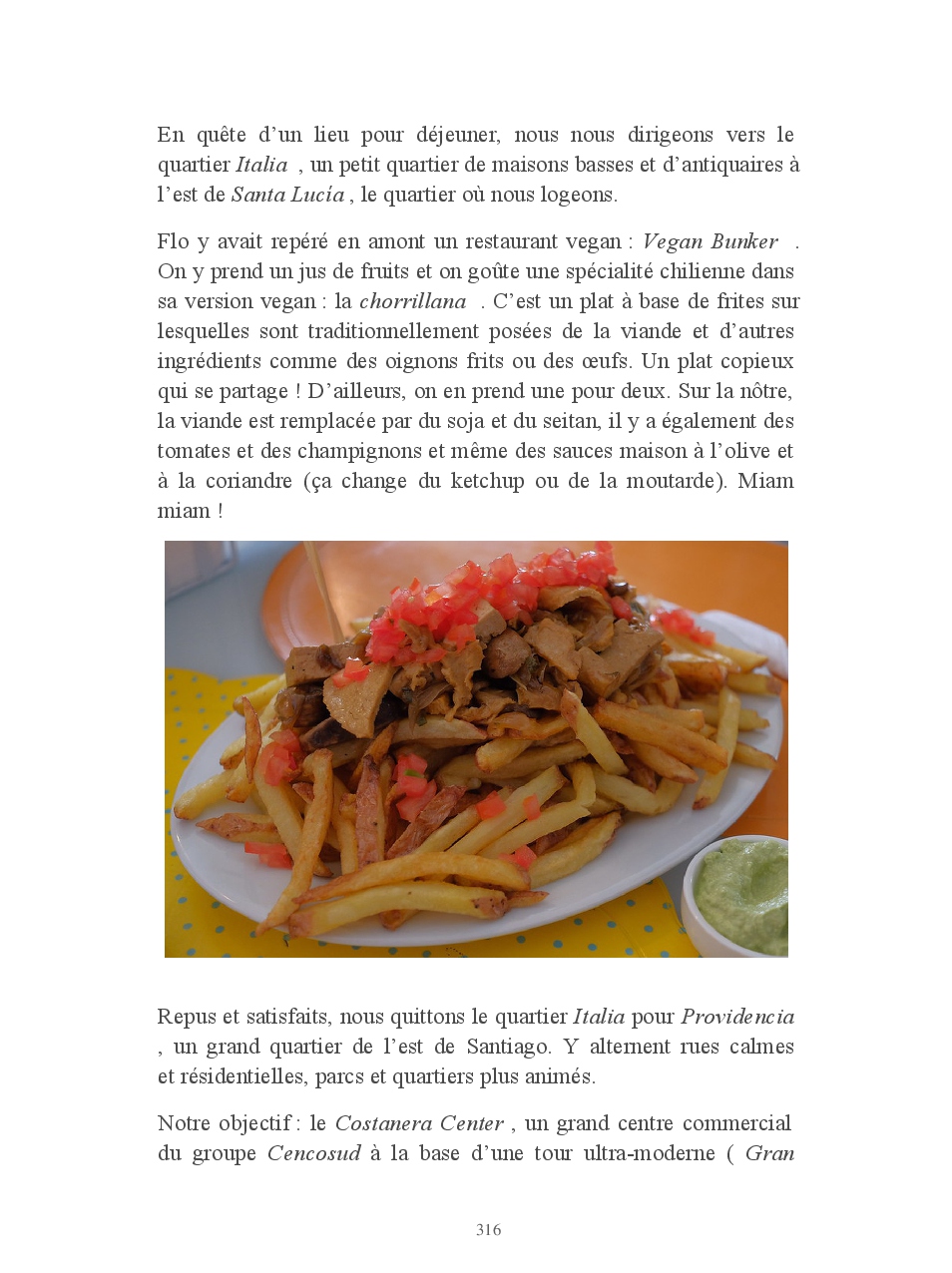 En quête d'un lieu pour déjeuner, nous nous dirigeons vers le quartier Italia , un petit quartier de maisons basses et d'antiquaires à l'est de Santa Lucía , le quartier où nous logeons.

Flo y avait repéré en amont un restaurant vegan : Vegan Bunker . On y prend un jus de fruits et on goûte une spécialité chilienne dans sa version vegan : la chorrillana . C'est un plat à base de frites sur lesquelles sont traditionnellement posées de la viande et d'autres ingrédients comme des oignons frits ou des œufs. Un plat copieux qui se partage ! D'ailleurs, on en prend une pour deux. Sur la nôtre, la viande est remplacée par du soja et du seitan, il y a également des tomates et des champignons et même des sauces maison à l'olive et à la coriandre (ça change du ketchup ou de la moutarde). Miam miam !

Repus et satisfaits, nous quittons le quartier Italia pour Providencia , un grand quartier de l'est de Santiago. Y alternent rues calmes et résidentielles, parcs et quartiers plus animés.

Notre objectif : le Costanera Center , un grand centre commercial du groupe Cencosud à la base d'une tour ultra-moderne ( Gran

316